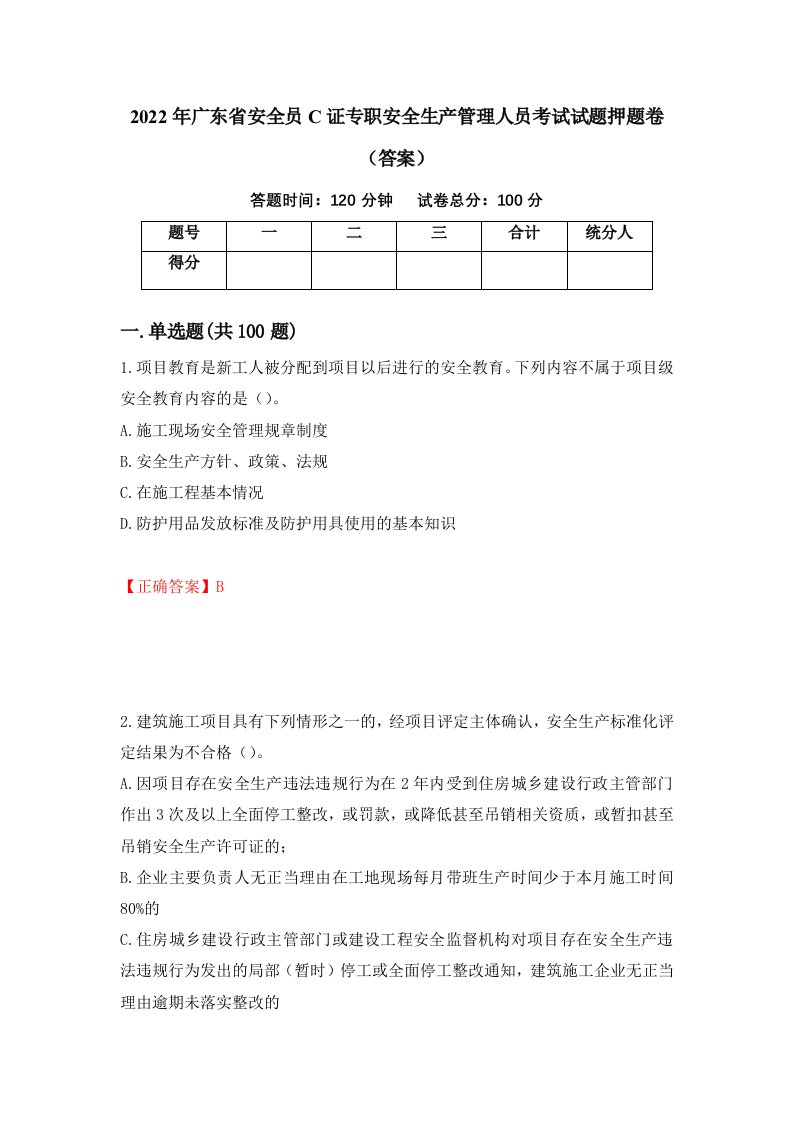 2022年广东省安全员C证专职安全生产管理人员考试试题押题卷（答案）

答题时间：120分钟　　试卷总分：100分

| 题号 | 一 | 二 | 三 | 合计 | 统分人 |
|---|---|---|---|---|---|
| 得分 | | | | | |

一.单选题(共100题)

1.项目教育是新工人被分配到项目以后进行的安全教育。下列内容不属于项目级安全教育内容的是()。

A.施工现场安全管理规章制度

B.安全生产方针、政策、法规

C.在施工程基本情况

D.防护用品发放标准及防护用具使用的基本知识

【正确答案】B

2.建筑施工项目具有下列情形之一的，经项目评定主体确认，安全生产标准化评定结果为不合格()。

A.因项目存在安全生产违法违规行为在2年内受到住房城乡建设行政主管部门作出3次及以上全面停工整改，或罚款，或降低甚至吊销相关资质，或暂扣甚至吊销安全生产许可证的;

B.企业主要负责人无正当理由在工地现场每月带班生产时间少于本月施工时间80%的

C.住房城乡建设行政主管部门或建设工程安全监督机构对项目存在安全生产违法违规行为发出的局部（暂时）停工或全面停工整改通知，建筑施工企业无正当理由逾期未落实整改的